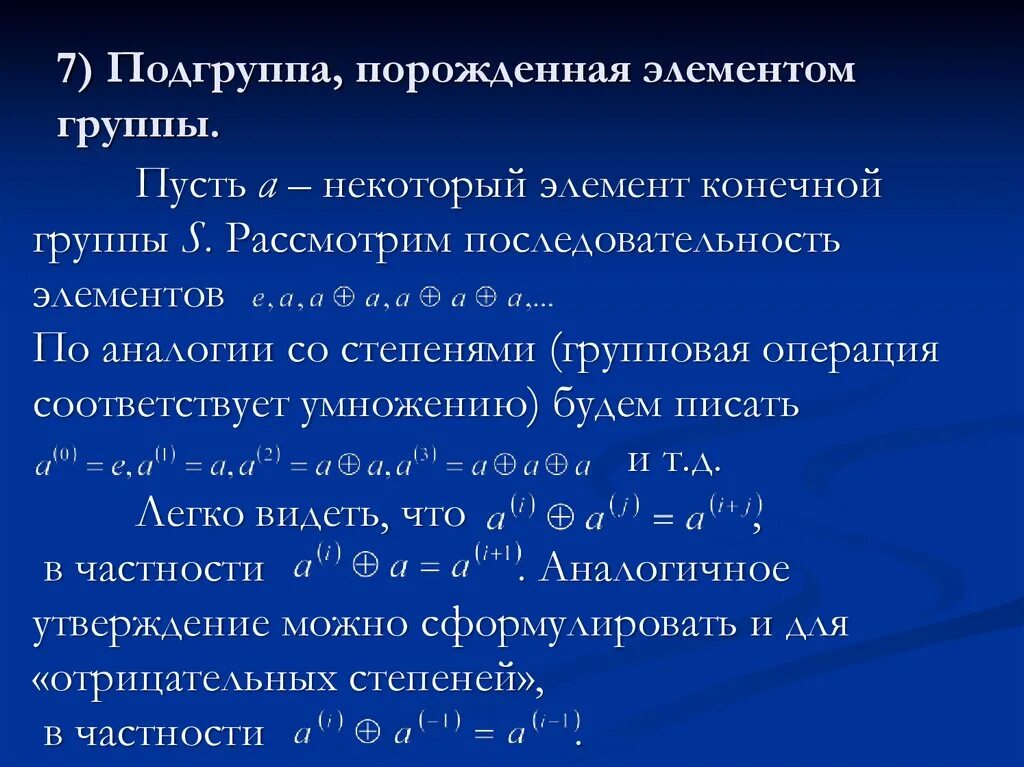 7) Подгруппа, порожденная элементом группы.

Пусть $a$ – некоторый элемент конечной группы $S$. Рассмотрим последовательность элементов $e, a, a \oplus a, a \oplus a \oplus a, ...$
По аналогии со степенями (групповая операция соответствует умножению) будем писать $a^{(0)} = e, a^{(1)} = a, a^{(2)} = a \oplus a, a^{(3)} = a \oplus a \oplus a$ и т.д.

Легко видеть, что $a^{(i)} \oplus a^{(j)} = a^{(i+j)}$, в частности $a^{(i)} \oplus a = a^{(i+1)}$. Аналогичное утверждение можно сформулировать и для «отрицательных степеней», в частности $a^{(i)} \oplus a^{(-1)} = a^{(i-1)}$.